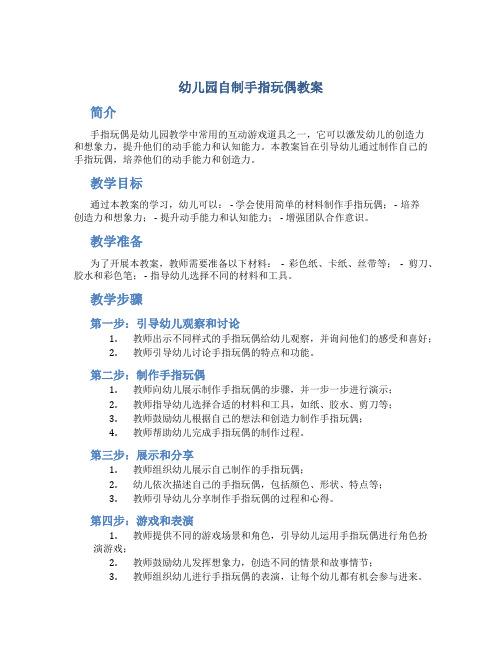 幼儿园自制手指玩偶教案

简介

手指玩偶是幼儿园教学中常用的互动游戏道具之一，它可以激发幼儿的创造力和想象力，提升他们的动手能力和认知能力。本教案旨在引导幼儿通过制作自己的手指玩偶，培养他们的动手能力和创造力。

教学目标

通过本教案的学习，幼儿可以： - 学会使用简单的材料制作手指玩偶； - 培养创造力和想象力； - 提升动手能力和认知能力； - 增强团队合作意识。

教学准备

为了开展本教案，教师需要准备以下材料： - 彩色纸、卡纸、丝带等； - 剪刀、胶水和彩色笔； - 指导幼儿选择不同的材料和工具。

教学步骤

第一步：引导幼儿观察和讨论

1. 教师出示不同样式的手指玩偶给幼儿观察，并询问他们的感受和喜好；
2. 教师引导幼儿讨论手指玩偶的特点和功能。

第二步：制作手指玩偶

1. 教师向幼儿展示制作手指玩偶的步骤，并一步一步进行演示；
2. 教师指导幼儿选择合适的材料和工具，如纸、胶水、剪刀等；
3. 教师鼓励幼儿根据自己的想法和创造力制作手指玩偶；
4. 教师帮助幼儿完成手指玩偶的制作过程。

第三步：展示和分享

1. 教师组织幼儿展示自己制作的手指玩偶；
2. 幼儿依次描述自己的手指玩偶，包括颜色、形状、特点等；
3. 教师引导幼儿分享制作手指玩偶的过程和心得。

第四步：游戏和表演

1. 教师提供不同的游戏场景和角色，引导幼儿运用手指玩偶进行角色扮演游戏；
2. 教师鼓励幼儿发挥想象力，创造不同的情景和故事情节；
3. 教师组织幼儿进行手指玩偶的表演，让每个幼儿都有机会参与进来。